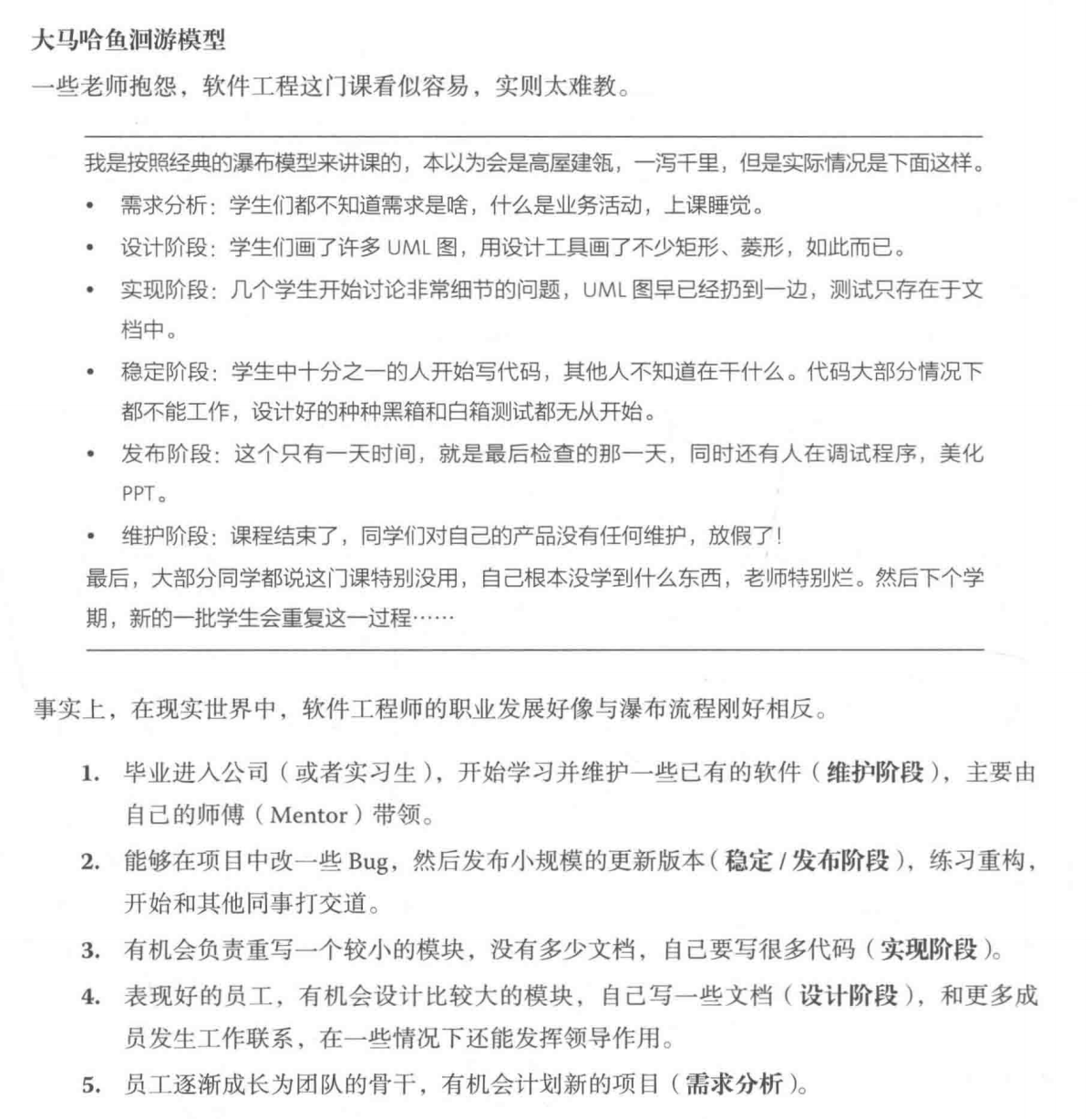 大马哈鱼洄游模型

一些老师抱怨，软件工程这门课看似容易，实则太难教。

我是按照经典的瀑布模型来讲课的，本以为会是高屋建瓴，一泻千里，但是实际情况是下面这样。

• 需求分析：学生们都不知道需求是啥，什么是业务活动，上课睡觉。
• 设计阶段：学生们画了许多UML图，用设计工具画了不少矩形、菱形，如此而已。
• 实现阶段：几个学生开始讨论非常细节的问题，UML图早已经扔到一边，测试只存在于文档中。
• 稳定阶段：学生中十分之一的人开始写代码，其他人不知道在干什么。代码大部分情况下都不能工作，设计好的种种黑箱和白箱测试都无从开始。
• 发布阶段：这个只有一天时间，就是最后检查的那一天，同时还有人在调试程序，美化PPT。
• 维护阶段：课程结束了，同学们对自己的产品没有任何维护，放假了！

最后，大部分同学都说这门课特别没用，自己根本没学到什么东西，老师特别烂。然后下个学期，新的一批学生会重复这一过程……

事实上，在现实世界中，软件工程师的职业发展好像与瀑布流程刚好相反。

1. 毕业进入公司（或者实习生），开始学习并维护一些已有的软件（维护阶段），主要由自己的师傅（Mentor）带领。
2. 能够在项目中改一些Bug，然后发布小规模的更新版本（稳定/发布阶段），练习重构，开始和其他同事打交道。
3. 有机会负责重写一个较小的模块，没有多少文档，自己要写很多代码（实现阶段）。
4. 表现好的员工，有机会设计比较大的模块，自己写一些文档（设计阶段），和更多成员发生工作联系，在一些情况下还能发挥领导作用。
5. 员工逐渐成长为团队的骨干，有机会计划新的项目（需求分析）。